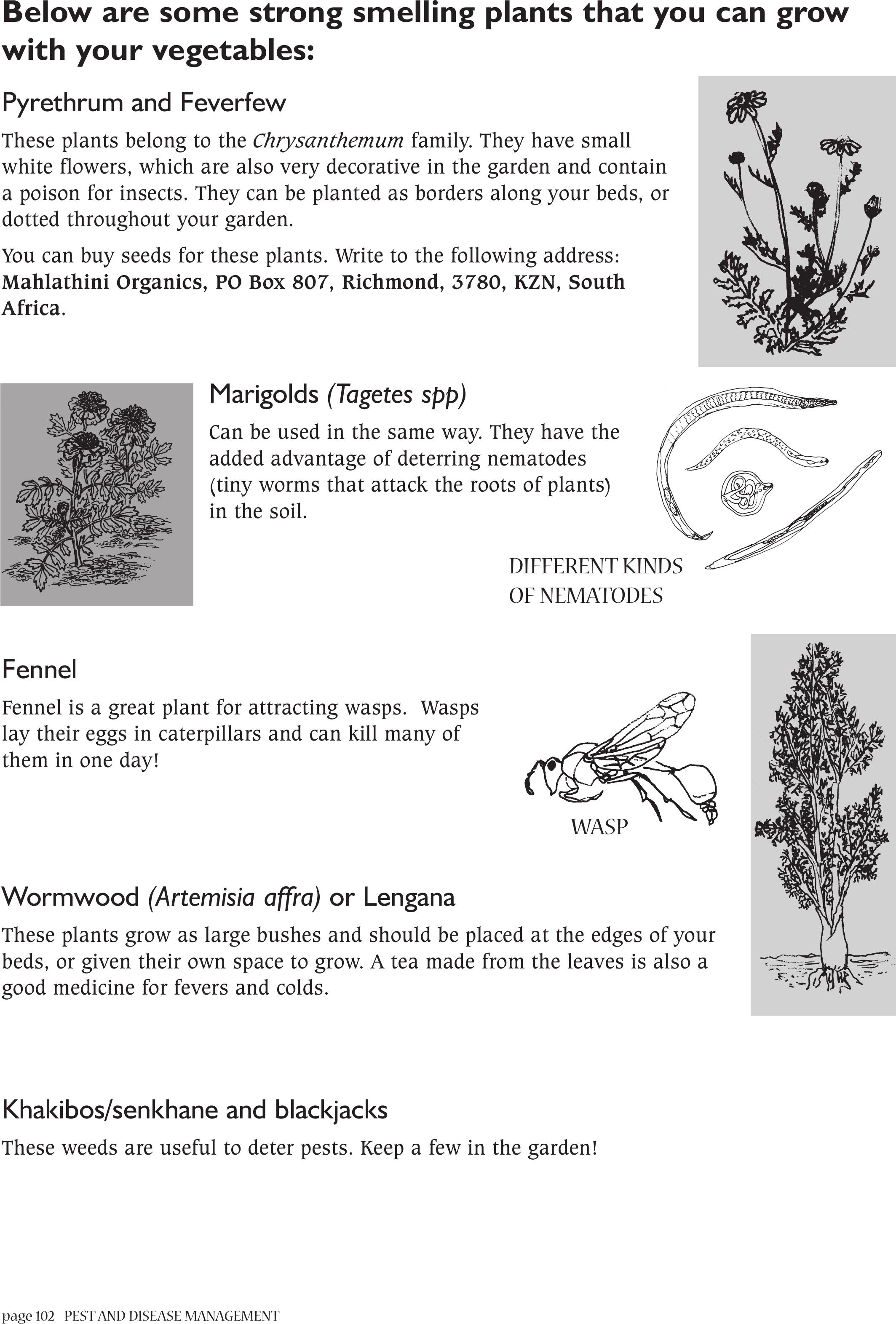 Below are some strong smelling plants that you can grow with your vegetables:

Pyrethrum and Feverfew

These plants belong to the Chrysanthemum family. They have small white flowers, which are also very decorative in the garden and contain a poison for insects. They can be planted as borders along your beds, or dotted throughout your garden.

You can buy seeds for these plants. Write to the following address: Mahlathini Organics, PO Box 807, Richmond, 3780, KZN, South Africa.

Marigolds (Tagetes spp)

Can be used in the same way. They have the added advantage of deterring nematodes (tiny worms that attack the roots of plants) in the soil.

DIFFERENT KINDS OF NEMATODES

Fennel

Fennel is a great plant for attracting wasps. Wasps lay their eggs in caterpillars and can kill many of them in one day!

WASP

Wormwood (Artemisia affra) or Lengana

These plants grow as large bushes and should be placed at the edges of your beds, or given their own space to grow. A tea made from the leaves is also a good medicine for fevers and colds.

Khakibos/senkhane and blackjacks

These weeds are useful to deter pests. Keep a few in the garden!

page 102 PEST AND DISEASE MANAGEMENT